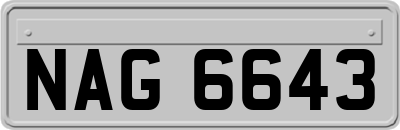 NAG 6643